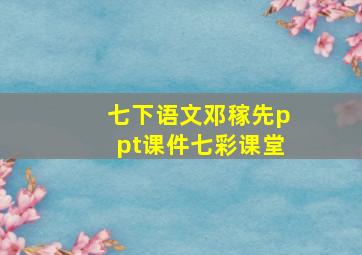 七下语文邓稼先ppt课件七彩课堂